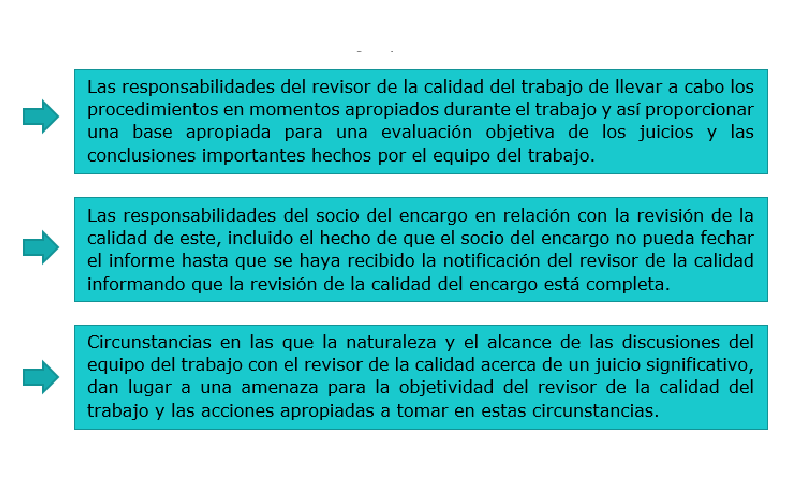 Las responsabilidades del revisor de la calidad del trabajo de llevar a cabo los procedimientos en momentos apropiados durante el trabajo y así proporcionar una base apropiada para una evaluación objetiva de los juicios y las conclusiones importantes hechos por el equipo del trabajo.

Las responsabilidades del socio del encargo en relación con la revisión de la calidad de este, incluido el hecho de que el socio del encargo no pueda fechar el informe hasta que se haya recibido la notificación del revisor de la calidad informando que la revisión de la calidad del encargo está completa.

Circunstancias en las que la naturaleza y el alcance de las discusiones del equipo del trabajo con el revisor de la calidad acerca de un juicio significativo, dan lugar a una amenaza para la objetividad del revisor de la calidad del trabajo y las acciones apropiadas a tomar en estas circunstancias.